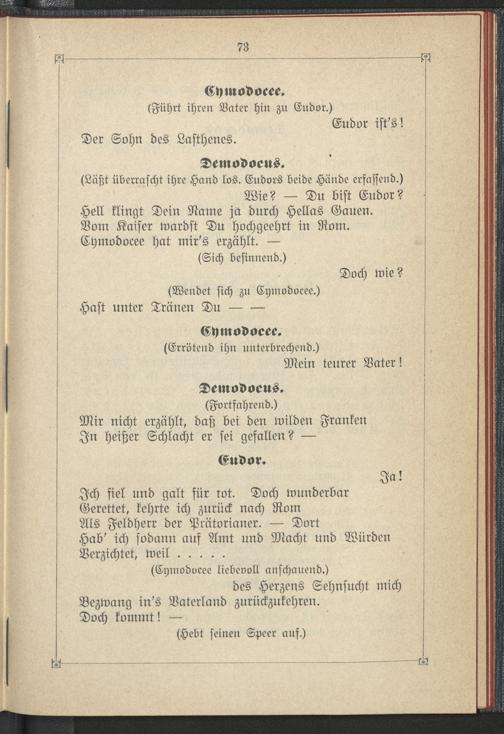 73

Cymodocee.
(Führt ihren Vater hin zu Eudor.)

Eudor ist's!
Der Sohn des Lasthenes.

Demodocus.
(Läßt überrascht ihre Hand los. Eudors beide Hände erfassend.)

Wie? — Du bist Eudor?
Hell klingt Dein Name ja durch Hellas Gauen.
Vom Kaiser wardst Du hochgeehrt in Rom.
Cymodocee hat mir's erzählt. —
(Sich besinnend.)

Doch wie?
(Wendet sich zu Cymodocee.)
Hast unter Tränen Du — —

Cymodocee.
(Errötend ihn unterbrechend.)

Mein teurer Vater!

Demodocus.
(Fortfahrend.)
Mir nicht erzählt, daß bei den wilden Franken
In heißer Schlacht er sei gefallen? —

Eudor.

Ja!
Ich fiel und galt für tot. Doch wunderbar
Gerettet, kehrte ich zurück nach Rom
Als Feldherr der Prätorianer. — Dort
Hab' ich sodann auf Amt und Macht und Würden
Verzichtet, weil . . . . .
(Cymodocee liebevoll anschauend.)
des Herzens Sehnsucht mich
Bezwang in's Vaterland zurückzukehren.
Doch kommt! —
(Hebt seinen Speer auf.)